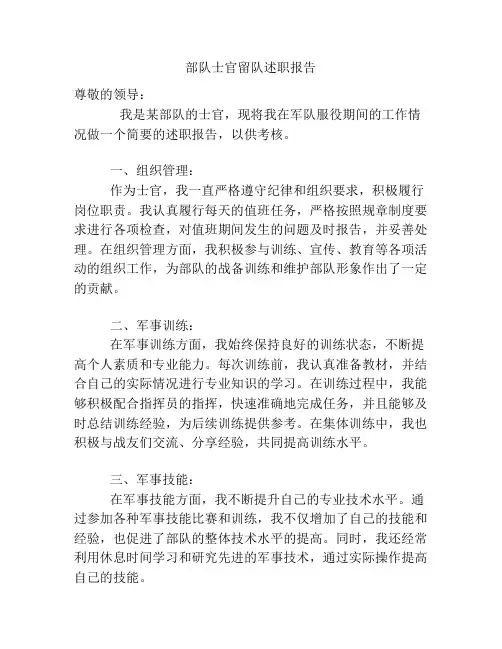 部队士官留队述职报告

尊敬的领导：

我是某部队的士官，现将我在军队服役期间的工作情况做一个简要的述职报告，以供考核。

一、组织管理：

作为士官，我一直严格遵守纪律和组织要求，积极履行岗位职责。我认真履行每天的值班任务，严格按照规章制度要求进行各项检查，对值班期间发生的问题及时报告，并妥善处理。在组织管理方面，我积极参与训练、宣传、教育等各项活动的组织工作，为部队的战备训练和维护部队形象作出了一定的贡献。

二、军事训练：

在军事训练方面，我始终保持良好的训练状态，不断提高个人素质和专业能力。每次训练前，我认真准备教材，并结合自己的实际情况进行专业知识的学习。在训练过程中，我能够积极配合指挥员的指挥，快速准确地完成任务，并且能够及时总结训练经验，为后续训练提供参考。在集体训练中，我也积极与战友们交流、分享经验，共同提高训练水平。

三、军事技能：

在军事技能方面，我不断提升自己的专业技术水平。通过参加各种军事技能比赛和训练，我不仅增加了自己的技能和经验，也促进了部队的整体技术水平的提高。同时，我还经常利用休息时间学习和研究先进的军事技术，通过实际操作提高自己的技能。